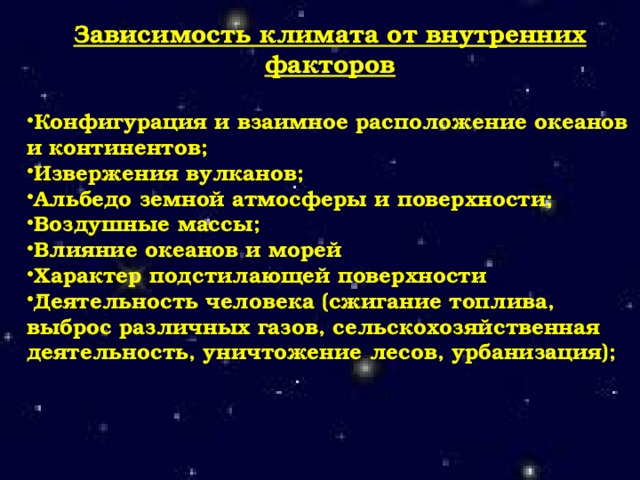 Зависимость климата от внутренних факторов

•Конфигурация и взаимное расположение океанов и континентов;
•Извержения вулканов;
•Альбедо земной атмосферы и поверхности;
•Воздушные массы;
•Влияние океанов и морей
•Характер подстилающей поверхности
•Деятельность человека (сжигание топлива, выброс различных газов, сельскохозяйственная деятельность, уничтожение лесов, урбанизация);